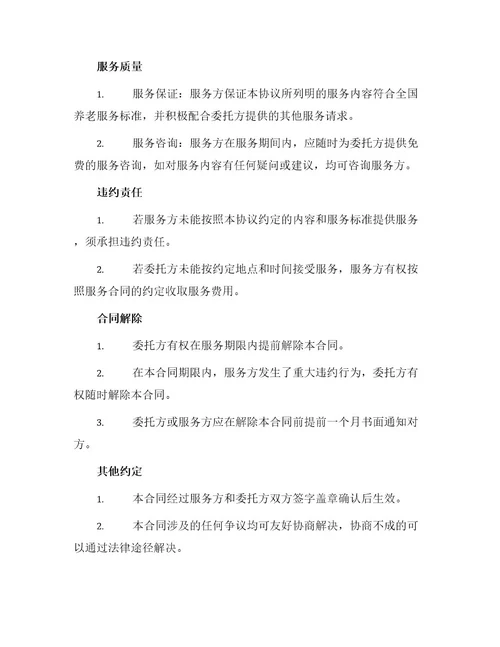 服务质量

1. 服务保证：服务方保证本协议所列明的服务内容符合全国养老服务标准，并积极配合委托方提供的其他服务请求。

2. 服务咨询：服务方在服务期间内，应随时为委托方提供免费的服务咨询，如对服务内容有任何疑问或建议，均可咨询服务方。

违约责任

1. 若服务方未能按照本协议约定的内容和服务标准提供服务，须承担违约责任。

2. 若委托方未能按约定地点和时间接受服务，服务方有权按照服务合同的约定收取服务费用。

合同解除

1. 委托方有权在服务期限内提前解除本合同。

2. 在本合同期限内，服务方发生了重大违约行为，委托方有权随时解除本合同。

3. 委托方或服务方应在解除本合同前提前一个月书面通知对方。

其他约定

1. 本合同经过服务方和委托方双方签字盖章确认后生效。

2. 本合同涉及的任何争议均可友好协商解决，协商不成的可以通过法律途径解决。